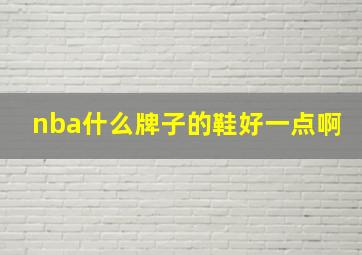 nba什么牌子的鞋好一点啊